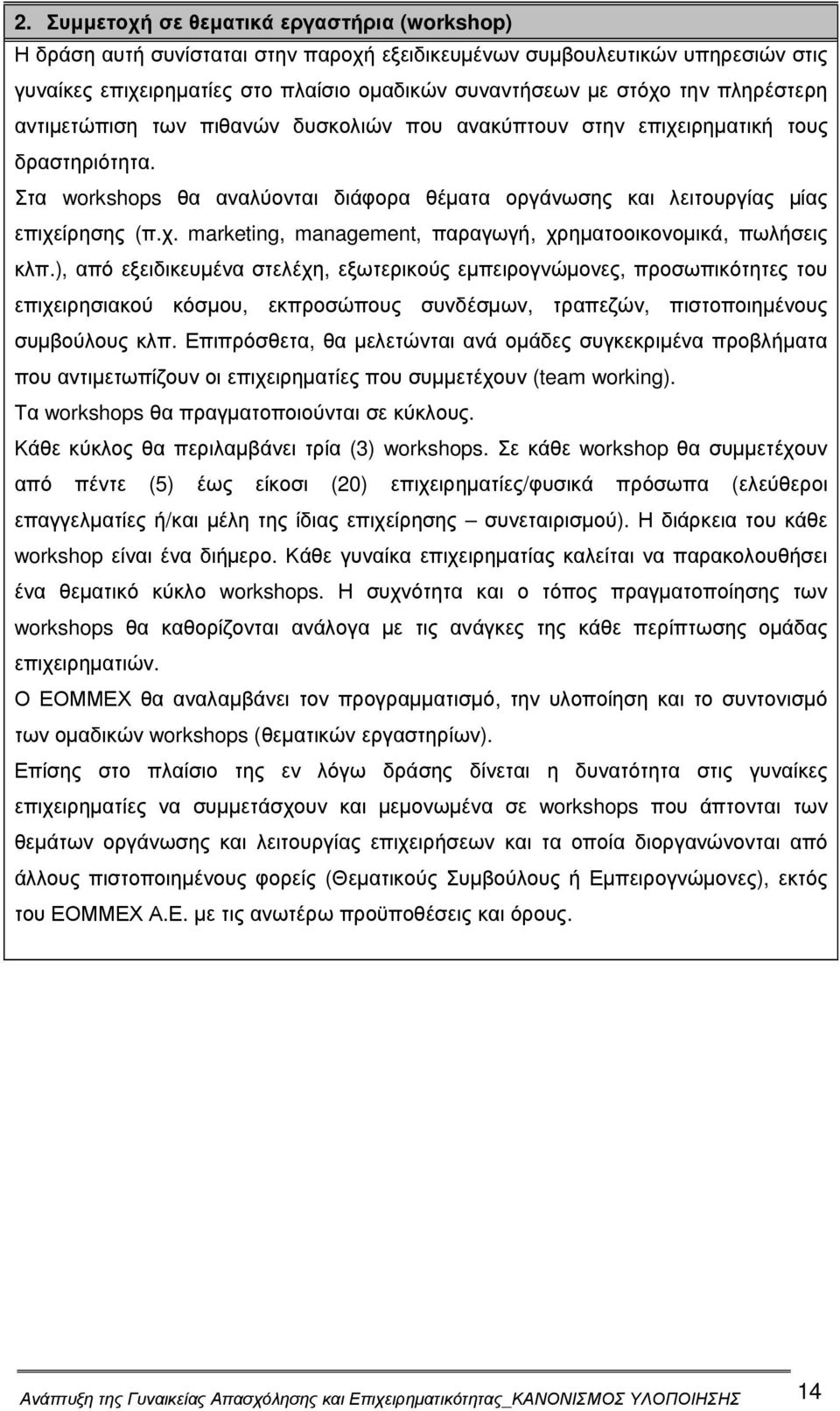 2. Συµµετοχή σε θεµατικά εργαστήρια (workshop)

Η δράση αυτή συνίσταται στην παροχή εξειδικευµένων συµβουλευτικών υπηρεσιών στις γυναίκες επιχειρηµατίες στο πλαίσιο οµαδικών συναντήσεων µε στόχο την πληρέστερη αντιµετώπιση των πιθανών δυσκολιών που ανακύπτουν στην επιχειρηµατική τους δραστηριότητα.

Στα workshops θα αναλύονται διάφορα θέµατα οργάνωσης και λειτουργίας µίας επιχείρησης (π.χ. marketing, management, παραγωγή, χρηµατοοικονοµικά, πωλήσεις κλπ.), από εξειδικευµένα στελέχη, εξωτερικούς εµπειρογνώµονες, προσωπικότητες του επιχειρησιακού κόσµου, εκπροσώπους συνδέσµων, τραπεζών, πιστοποιηµένους συµβούλους κλπ. Επιπρόσθετα, θα µελετώνται ανά οµάδες συγκεκριµένα προβλήµατα που αντιµετωπίζουν οι επιχειρηµατίες που συµµετέχουν (team working).

Τα workshops θα πραγµατοποιούνται σε κύκλους.

Κάθε κύκλος θα περιλαµβάνει τρία (3) workshops. Σε κάθε workshop θα συµµετέχουν από πέντε (5) έως είκοσι (20) επιχειρηµατίες/φυσικά πρόσωπα (ελεύθεροι επαγγελµατίες ή/και µέλη της ίδιας επιχείρησης – συνεταιρισµού). Η διάρκεια του κάθε workshop είναι ένα διήµερο. Κάθε γυναίκα επιχειρηµατίας καλείται να παρακολουθήσει ένα θεµατικό κύκλο workshops. Η συχνότητα και ο τόπος πραγµατοποίησης των workshops θα καθορίζονται ανάλογα µε τις ανάγκες της κάθε περίπτωσης οµάδας επιχειρηµατιών.

Ο ΕΟΜΜΕΧ θα αναλαµβάνει τον προγραµµατισµό, την υλοποίηση και το συντονισµό των οµαδικών workshops (θεµατικών εργαστηρίων).

Επίσης στο πλαίσιο της εν λόγω δράσης δίνεται η δυνατότητα στις γυναίκες επιχειρηµατίες να συµµετάσχουν και µεµονωµένα σε workshops που άπτονται των θεµάτων οργάνωσης και λειτουργίας επιχειρήσεων και τα οποία διοργανώνονται από άλλους πιστοποιηµένους φορείς (Θεµατικούς Συµβούλους ή Εµπειρογνώµονες), εκτός του ΕΟΜΜΕΧ Α.Ε. µε τις ανωτέρω προϋποθέσεις και όρους.

Ανάπτυξη της Γυναικείας Απασχόλησης και Επιχειρηµατικότητας_ΚΑΝΟΝΙΣΜΟΣ ΥΛΟΠΟΙΗΣΗΣ 14